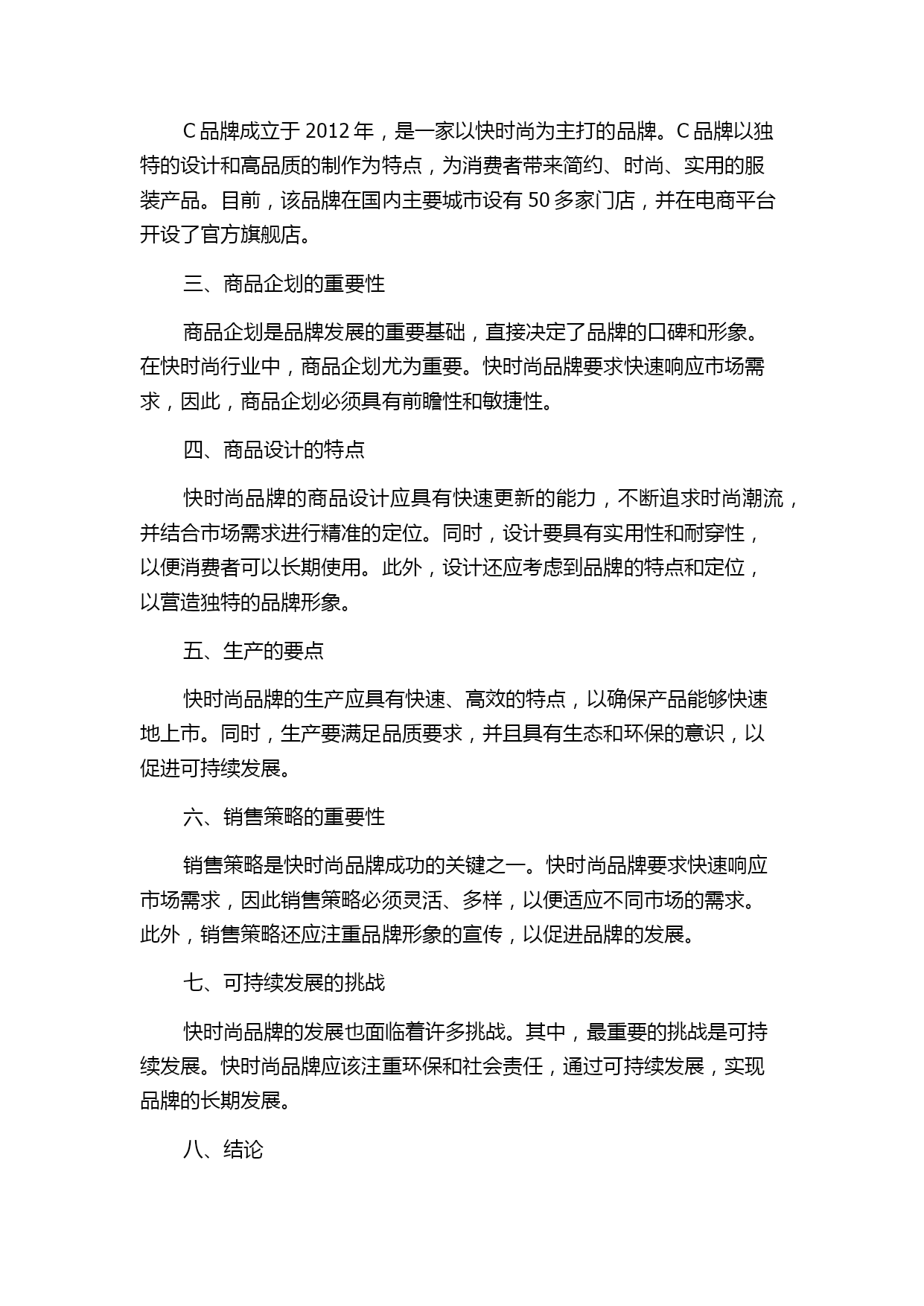 C 品牌成立于 2012 年，是一家以快时尚为主打的品牌。C 品牌以独特的设计和高品质的制作为特点，为消费者带来简约、时尚、实用的服装产品。目前，该品牌在国内主要城市设有 50 多家门店，并在电商平台开设了官方旗舰店。

三、商品企划的重要性

商品企划是品牌发展的重要基础，直接决定了品牌的口碑和形象。在快时尚行业中，商品企划尤为重要。快时尚品牌要求快速响应市场需求，因此，商品企划必须具有前瞻性和敏捷性。

四、商品设计的特点

快时尚品牌的商品设计应具有快速更新的能力，不断追求时尚潮流，并结合市场需求进行精准的定位。同时，设计要具有实用性和耐穿性，以便消费者可以长期使用。此外，设计还应考虑到品牌的特点和定位，以营造独特的品牌形象。

五、生产的要点

快时尚品牌的生产应具有快速、高效的特点，以确保产品能够快速地上市。同时，生产要满足品质要求，并且具有生态和环保的意识，以促进可持续发展。

六、销售策略的重要性

销售策略是快时尚品牌成功的关键之一。快时尚品牌要求快速响应市场需求，因此销售策略必须灵活、多样，以便适应不同市场的需求。此外，销售策略还应注重品牌形象的宣传，以促进品牌的发展。

七、可持续发展的挑战

快时尚品牌的发展也面临着许多挑战。其中，最重要的挑战是可持续发展。快时尚品牌应该注重环保和社会责任，通过可持续发展，实现品牌的长期发展。

八、结论